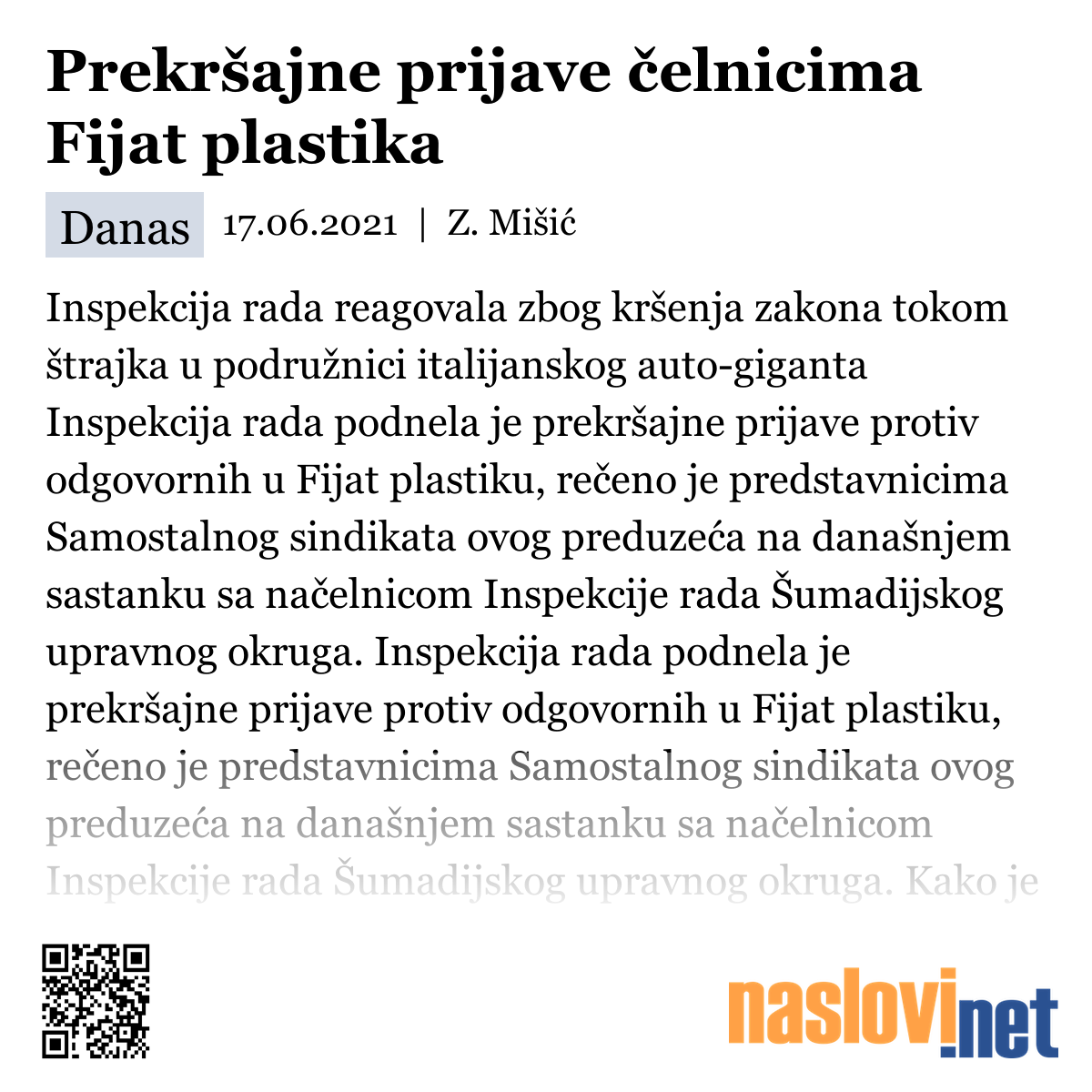 Prekršajne prijave čelnicima Fijat plastika

Danas 17.06.2021 | Z. Mišić

Inspekcija rada reagovala zbog kršenja zakona tokom štrajka u podružnici italijanskog auto-giganta Inspekcija rada podnela je prekršajne prijave protiv odgovornih u Fijat plastiku, rečeno je predstavnicima Samostalnog sindikata ovog preduzeća na današnjem sastanku sa načelnicom Inspekcije rada Šumadijskog upravnog okruga. Inspekcija rada podnela je prekršajne prijave protiv odgovornih u Fijat plastiku, rečeno je predstavnicima Samostalnog sindikata ovog preduzeća na današnjem sastanku sa načelnicom Inspekcije rada Šumadijskog upravnog okruga. Kako je

naslovi.net